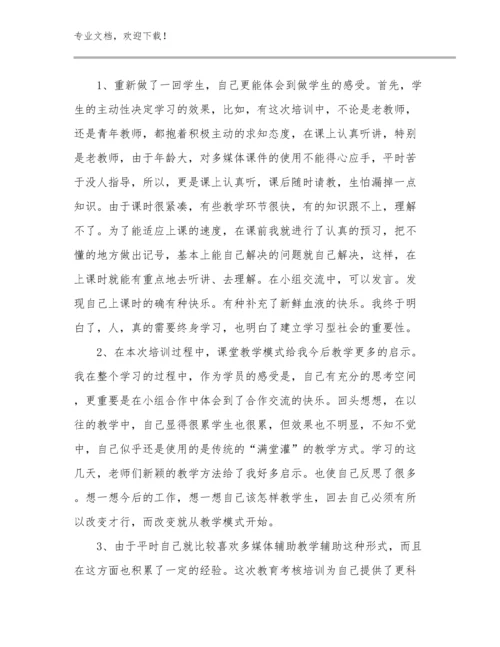 专业文档，欢迎下载！

1、重新做了一回学生，自己更能体会到做学生的感受。首先，学生的主动性决定学习的效果，比如，有这次培训中，不论是老教师，还是青年教师，都抱着积极主动的求知态度，在课上认真听讲，特别是老教师，由于年龄大，对多媒体课件的使用不能得心应手，平时苦于没人指导，所以，更是课上认真听，课后随时请教，生怕漏掉一点知识。由于课时很紧凑，有些教学环节很快，有的知识跟不上，理解不了。为了能适应上课的速度，在课前我就进行了认真的预习，把不懂的地方做出记号，基本上能自己解决的问题就自己解决，这样，在上课时就能有重点地去听讲、去理解。在小组交流中，可以发言。发现自己上课时的确有种快乐。有种补充了新鲜血液的快乐。我终于明白了，人，真的需要终身学习，也明白了建立学习型社会的重要性。

2、在本次培训过程中，课堂教学模式给我今后教学更多的启示。我在整个学习的过程中，作为学员的感受是，自己有充分的思考空间，更重要是在小组合作中体会到了合作交流的快乐。回头想想，在以往的教学中，自己显得很累学生也很累，但效果也不明显，不知不觉中，自己似乎还是使用的是传统的“满堂灌”的教学方式。学习的这几天，老师们新颖的教学方法给了我好多启示。也使自己反思了很多。想一想今后的工作，想一想自己该怎样教学生，回去自己必须有所以改变才行，而改变就从教学模式开始。

3、由于平时自己就比较喜欢多媒体辅助教学辅助这种形式，而且在这方面也积累了一定的经验。这次教育考核培训为自己提供了更科